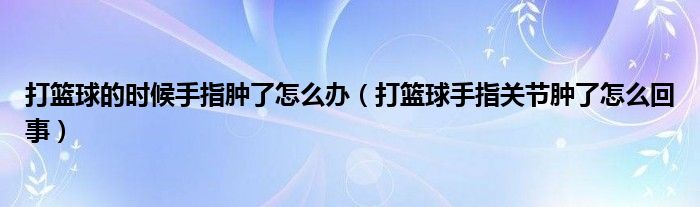 打篮球的时候手指肿了怎么办（打篮球手指关节肿了怎么回事）